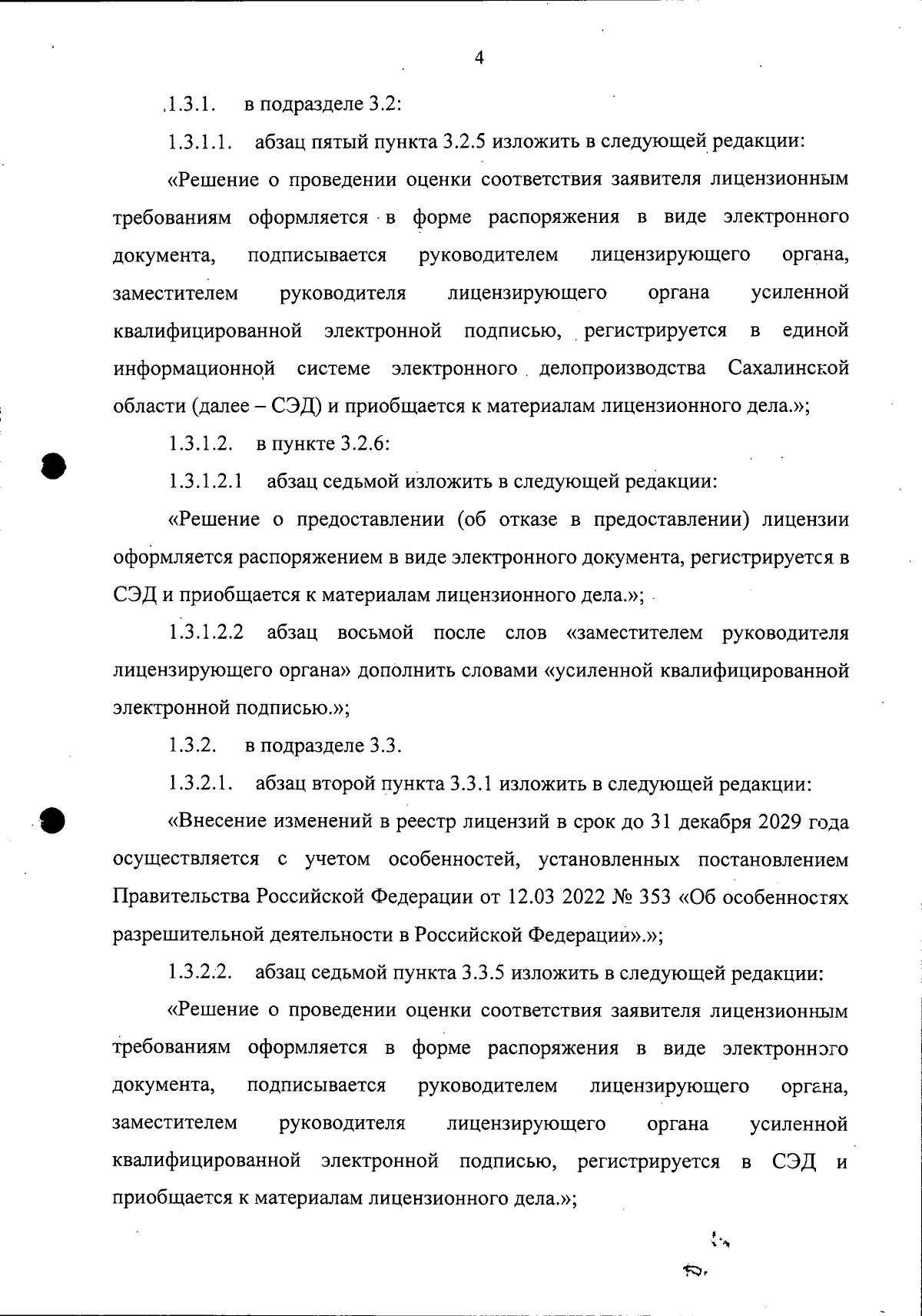 4

1.3.1. в подразделе 3.2:

1.3.1.1. абзац пятый пункта 3.2.5 изложить в следующей редакции:

«Решение о проведении оценки соответствия заявителя лицензионным требованиям оформляется в форме распоряжения в виде электронного документа, подписывается руководителем лицензирующего органа, заместителем руководителя лицензирующего органа усиленной квалифицированной электронной подписью, регистрируется в единой информационной системе электронного делопроизводства Сахалинской области (далее – СЭД) и приобщается к материалам лицензионного дела.»;

1.3.1.2. в пункте 3.2.6:

1.3.1.2.1 абзац седьмой изложить в следующей редакции:

«Решение о предоставлении (об отказе в предоставлении) лицензии оформляется распоряжением в виде электронного документа, регистрируется в СЭД и приобщается к материалам лицензионного дела.»;

1.3.1.2.2 абзац восьмой после слов «заместителем руководителя лицензирующего органа» дополнить словами «усиленной квалифицированной электронной подписью.»;

1.3.2. в подразделе 3.3.

1.3.2.1. абзац второй пункта 3.3.1 изложить в следующей редакции:

«Внесение изменений в реестр лицензий в срок до 31 декабря 2029 года осуществляется с учетом особенностей, установленных постановлением Правительства Российской Федерации от 12.03 2022 № 353 «Об особенностях разрешительной деятельности в Российской Федерации».»;

1.3.2.2. абзац седьмой пункта 3.3.5 изложить в следующей редакции:

«Решение о проведении оценки соответствия заявителя лицензионным требованиям оформляется в форме распоряжения в виде электронного документа, подписывается руководителем лицензирующего органа, заместителем руководителя лицензирующего органа усиленной квалифицированной электронной подписью, регистрируется в СЭД и приобщается к материалам лицензионного дела.»;